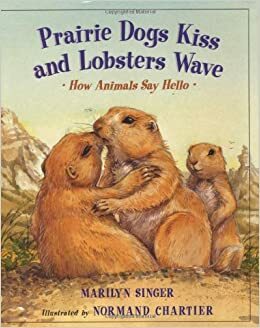 Prairie Dogs Kiss and Lobsters Wave

· How Animals Say Hello ·

MARILYN SINGER

Illustrated by NORMAND CHARTIER